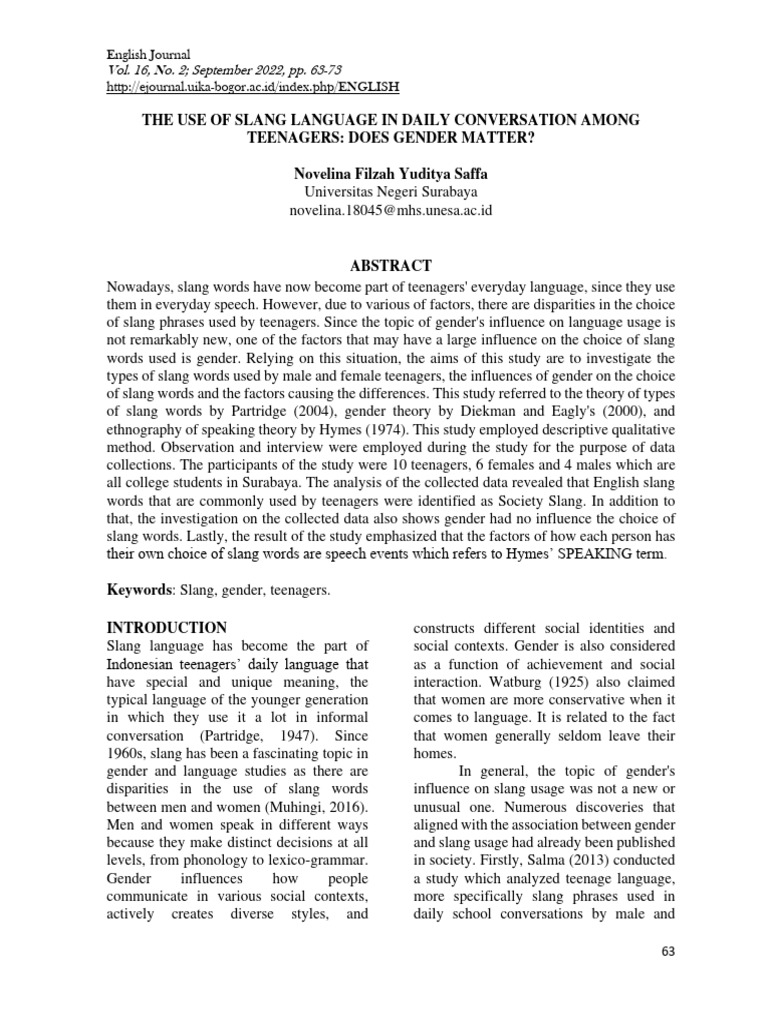 English Journal
Vol. 16, No. 2; September 2022, pp. 63-73
http://ejournal.uika-bogor.ac.id/index.php/ENGLISH

THE USE OF SLANG LANGUAGE IN DAILY CONVERSATION AMONG TEENAGERS: DOES GENDER MATTER?

Novelina Filzah Yuditya Saffa
Universitas Negeri Surabaya
novelina.18045@mhs.unesa.ac.id

ABSTRACT

Nowadays, slang words have now become part of teenagers' everyday language, since they use them in everyday speech. However, due to various of factors, there are disparities in the choice of slang phrases used by teenagers. Since the topic of gender's influence on language usage is not remarkably new, one of the factors that may have a large influence on the choice of slang words used is gender. Relying on this situation, the aims of this study are to investigate the types of slang words used by male and female teenagers, the influences of gender on the choice of slang words and the factors causing the differences. This study referred to the theory of types of slang words by Partridge (2004), gender theory by Diekman and Eagly's (2000), and ethnography of speaking theory by Hymes (1974). This study employed descriptive qualitative method. Observation and interview were employed during the study for the purpose of data collections. The participants of the study were 10 teenagers, 6 females and 4 males which are all college students in Surabaya. The analysis of the collected data revealed that English slang words that are commonly used by teenagers were identified as Society Slang. In addition to that, the investigation on the collected data also shows gender had no influence the choice of slang words. Lastly, the result of the study emphasized that the factors of how each person has their own choice of slang words are speech events which refers to Hymes' SPEAKING term.

Keywords: Slang, gender, teenagers.

INTRODUCTION

Slang language has become the part of Indonesian teenagers' daily language that have special and unique meaning, the typical language of the younger generation in which they use it a lot in informal conversation (Partridge, 1947). Since 1960s, slang has been a fascinating topic in gender and language studies as there are disparities in the use of slang words between men and women (Muhingi, 2016). Men and women speak in different ways because they make distinct decisions at all levels, from phonology to lexico-grammar. Gender influences how people communicate in various social contexts, actively creates diverse styles, and constructs different social identities and social contexts. Gender is also considered as a function of achievement and social interaction. Watburg (1925) also claimed that women are more conservative when it comes to language. It is related to the fact that women generally seldom leave their homes.

In general, the topic of gender's influence on slang usage was not a new or unusual one. Numerous discoveries that aligned with the association between gender and slang usage had already been published in society. Firstly, Salma (2013) conducted a study which analyzed teenage language, more specifically slang phrases used in daily school conversations by male and

63